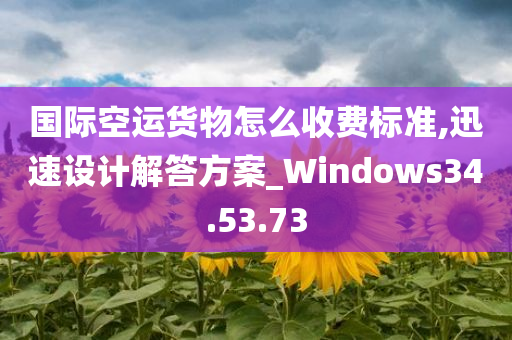 国际空运货物怎么收费标准,迅速设计解答方案_Windows34.53.73